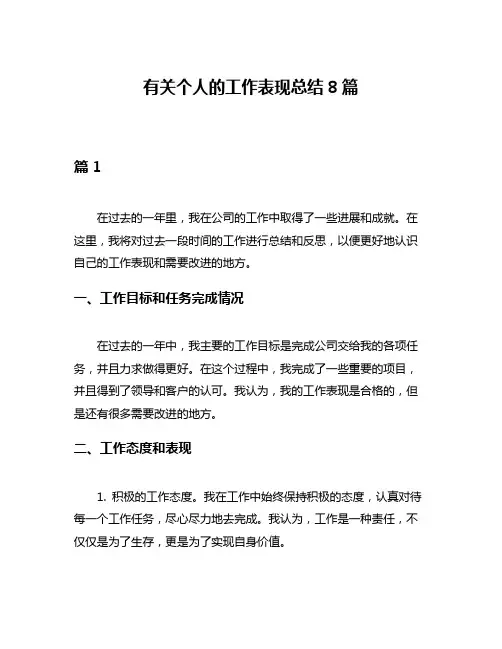 有关个人的工作表现总结 8 篇

篇 1

在过去的一年里，我在公司的工作中取得了一些进展和成就。在这里，我将对过去一段时间的工作进行总结和反思，以便更好地认识自己的工作表现和需要改进的地方。

一、工作目标和任务完成情况

在过去的一年中，我主要的工作目标是完成公司交给我的各项任务，并且力求做得更好。在这个过程中，我完成了一些重要的项目，并且得到了领导和客户的认可。我认为，我的工作表现是合格的，但是还有很多需要改进的地方。

二、工作态度和表现

1. 积极的工作态度。我在工作中始终保持积极的态度，认真对待每一个工作任务，尽心尽力地去完成。我认为，工作是一种责任，不仅仅是为了生存，更是为了实现自身价值。